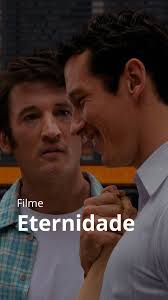 Filme
Eternidade